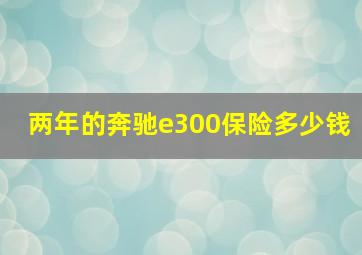 两年的奔驰e300保险多少钱